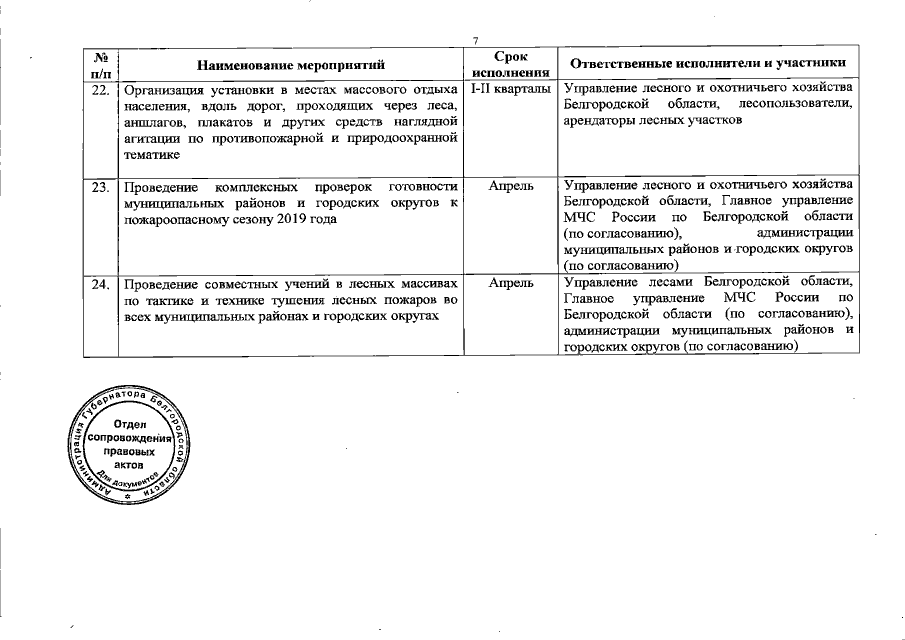 7

| № п/п | Наименование мероприятий | Срок исполнения | Ответственные исполнители и участники |
|---|---|---|---|
| 22. | Организация установки в местах массового отдыха населения, вдоль дорог, проходящих через леса, аншлагов, плакатов и других средств наглядной агитации по противопожарной и природоохранной тематике | I-II кварталы | Управление лесного и охотничьего хозяйства Белгородской области, лесопользователи, арендаторы лесных участков |
| 23. | Проведение комплексных проверок готовности муниципальных районов и городских округов к пожароопасному сезону 2019 года | Апрель | Управление лесного и охотничьего хозяйства Белгородской области, Главное управление МЧС России по Белгородской области (по согласованию), администрации муниципальных районов и городских округов (по согласованию) |
| 24. | Проведение совместных учений в лесных массивах по тактике и технике тушения лесных пожаров во всех муниципальных районах и городских округах | Апрель | Управление лесами Белгородской области, Главное управление МЧС России по Белгородской области (по согласованию), администрации муниципальных районов и городских округов (по согласованию) |

Администрация Губернатора Белгородской области
Отдел сопровождения правовых актов
Для документов